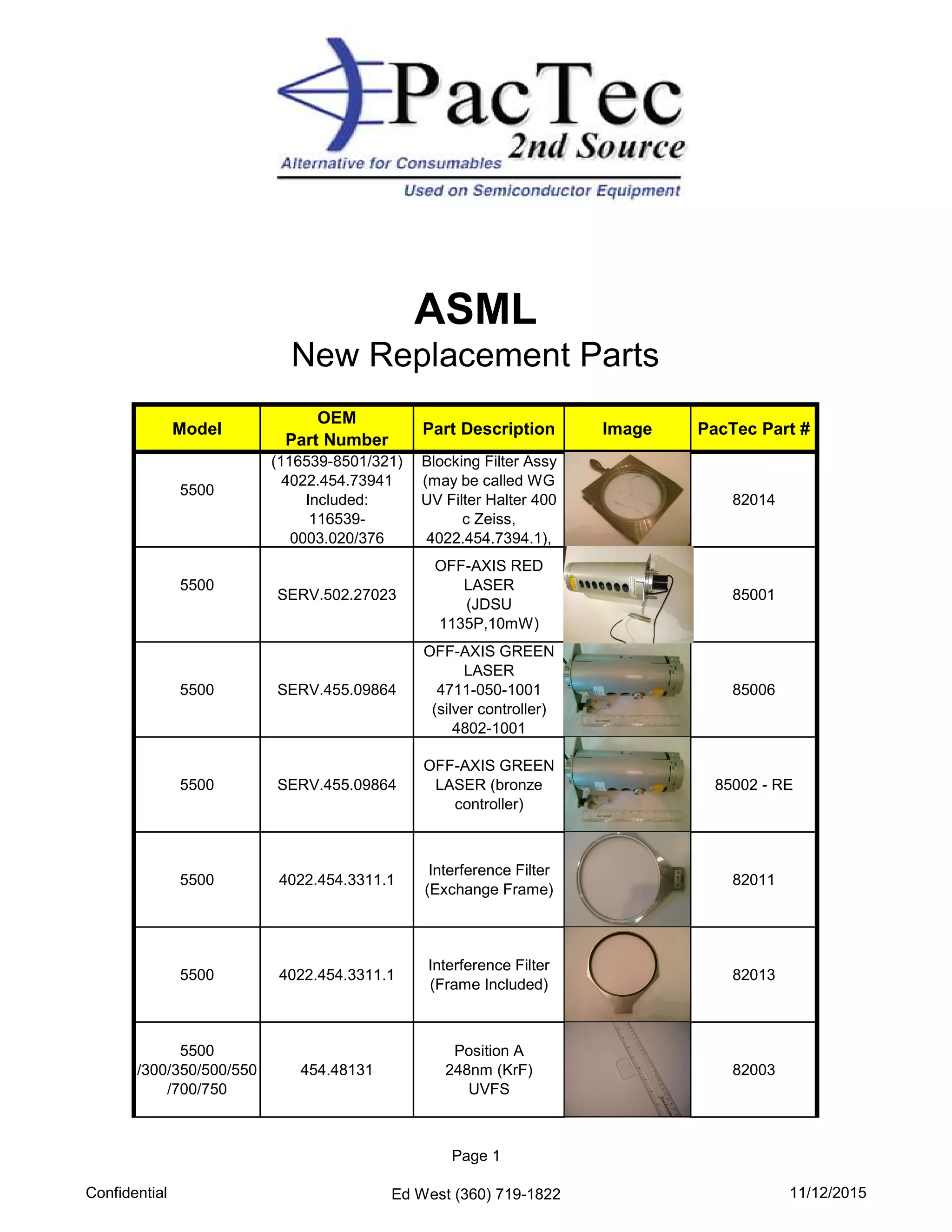 PacTec
2nd Source
Alternative for Consumables
Used on Semiconductor Equipment

ASML
New Replacement Parts

| Model | OEM Part Number | Part Description | Image | PacTec Part # |
|---|---|---|---|---|
| 5500 | (116539-8501/321) 4022.454.73941 Included: 116539-0003.020/376 | Blocking Filter Assy (may be called WG UV Filter Halter 400 c Zeiss, 4022.454.7394.1), | | 82014 |
| 5500 | SERV.502.27023 | OFF-AXIS RED LASER (JDSU 1135P,10mW) | | 85001 |
| 5500 | SERV.455.09864 | OFF-AXIS GREEN LASER 4711-050-1001 (silver controller) 4802-1001 | | 85006 |
| 5500 | SERV.455.09864 | OFF-AXIS GREEN LASER (bronze controller) | | 85002 - RE |
| 5500 | 4022.454.3311.1 | Interference Filter (Exchange Frame) | | 82011 |
| 5500 | 4022.454.3311.1 | Interference Filter (Frame Included) | | 82013 |
| 5500 /300/350/500/550 /700/750 | 454.48131 | Position A 248nm (KrF) UVFS | | 82003 |

Page 1

Confidential

Ed West (360) 719-1822

11/12/2015